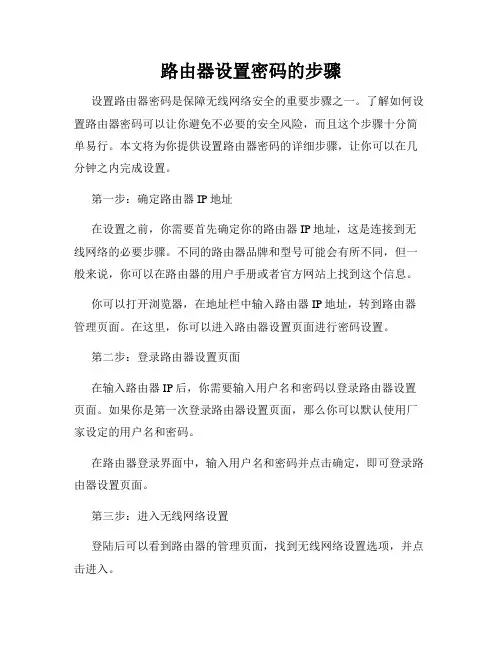 路由器设置密码的步骤

设置路由器密码是保障无线网络安全的重要步骤之一。了解如何设置路由器密码可以让你避免不必要的安全风险，而且这个步骤十分简单易行。本文将为你提供设置路由器密码的详细步骤，让你可以在几分钟之内完成设置。

第一步：确定路由器 IP 地址

在设置之前，你需要首先确定你的路由器 IP 地址，这是连接到无线网络的必要步骤。不同的路由器品牌和型号可能会有所不同，但一般来说，你可以在路由器的用户手册或者官方网站上找到这个信息。

你可以打开浏览器，在地址栏中输入路由器 IP 地址，转到路由器管理页面。在这里，你可以进入路由器设置页面进行密码设置。

第二步：登录路由器设置页面

在输入路由器 IP 后，你需要输入用户名和密码以登录路由器设置页面。如果你是第一次登录路由器设置页面，那么你可以默认使用厂家设定的用户名和密码。

在路由器登录界面中，输入用户名和密码并点击确定，即可登录路由器设置页面。

第三步：进入无线网络设置

登陆后可以看到路由器的管理页面，找到无线网络设置选项，并点击进入。